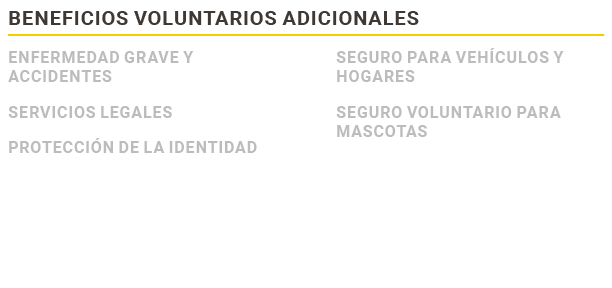 BENEFICIOS VOLUNTARIOS ADICIONALES

ENFERMEDAD GRAVE Y ACCIDENTES

SERVICIOS LEGALES

PROTECCIÓN DE LA IDENTIDAD

SEGURO PARA VEHÍCULOS Y HOGARES

SEGURO VOLUNTARIO PARA MASCOTAS